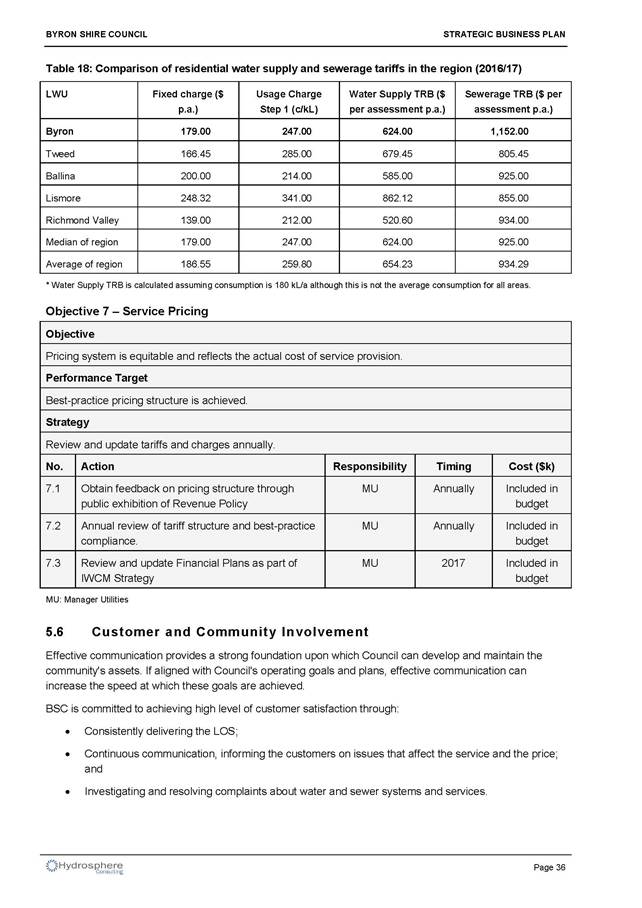 BYRON SHIRE COUNCIL

STRATEGIC BUSINESS PLAN

Table 18: Comparison of residential water supply and sewerage tariffs in the region (2016/17)

| LWU | Fixed charge ($ p.a.) | Usage Charge Step 1 (c/kL) | Water Supply TRB ($ per assessment p.a.) | Sewerage TRB ($ per assessment p.a.) |
|---|---|---|---|---|
| Byron | 179.00 | 247.00 | 624.00 | 1,152.00 |
| Tweed | 166.45 | 285.00 | 679.45 | 805.45 |
| Ballina | 200.00 | 214.00 | 585.00 | 925.00 |
| Lismore | 248.32 | 341.00 | 862.12 | 855.00 |
| Richmond Valley | 139.00 | 212.00 | 520.60 | 934.00 |
| Median of region | 179.00 | 247.00 | 624.00 | 925.00 |
| Average of region | 186.55 | 259.80 | 654.23 | 934.29 |

* Water Supply TRB is calculated assuming consumption is 180 kL/a although this is not the average consumption for all areas.

Objective 7 – Service Pricing

Objective

Pricing system is equitable and reflects the actual cost of service provision.

Performance Target

Best-practice pricing structure is achieved.

Strategy

Review and update tariffs and charges annually.

| No. | Action | Responsibility | Timing | Cost ($k) |
|---|---|---|---|---|
| 7.1 | Obtain feedback on pricing structure through public exhibition of Revenue Policy | MU | Annually | Included in budget |
| 7.2 | Annual review of tariff structure and best-practice compliance. | MU | Annually | Included in budget |
| 7.3 | Review and update Financial Plans as part of IWCM Strategy | MU | 2017 | Included in budget |

MU: Manager Utilities

5.6 Customer and Community Involvement

Effective communication provides a strong foundation upon which Council can develop and maintain the community's assets. If aligned with Council's operating goals and plans, effective communication can increase the speed at which these goals are achieved.

BSC is committed to achieving high level of customer satisfaction through:

• Consistently delivering the LOS;

• Continuous communication, informing the customers on issues that affect the service and the price; and

• Investigating and resolving complaints about water and sewer systems and services.

Hydrosphere Consulting

Page 36